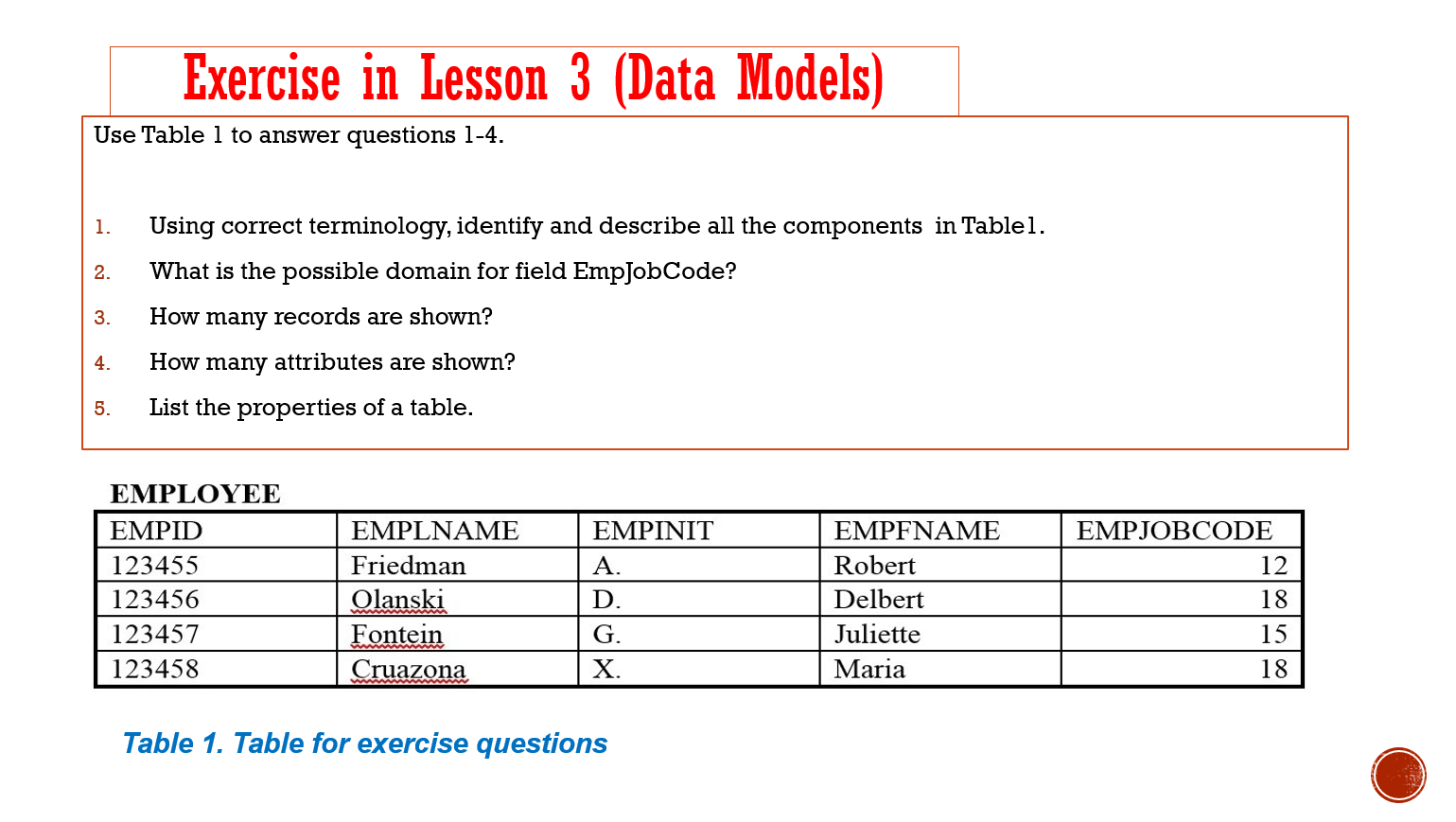 Exercise in Lesson 3 (Data Models)

Use Table 1 to answer questions 1-4.

1. Using correct terminology, identify and describe all the components in Table1.
2. What is the possible domain for field EmpJobCode?
3. How many records are shown?
4. How many attributes are shown?
5. List the properties of a table.

EMPLOYEE

| EMPID | EMPLNAME | EMPINIT | EMPFNAME | EMPJOBCODE |
|---|---|---|---|---|
| 123455 | Friedman | A. | Robert | 12 |
| 123456 | Olanski | D. | Delbert | 18 |
| 123457 | Fontein | G. | Juliette | 15 |
| 123458 | Cruazona | X. | Maria | 18 |

Table 1. Table for exercise questions